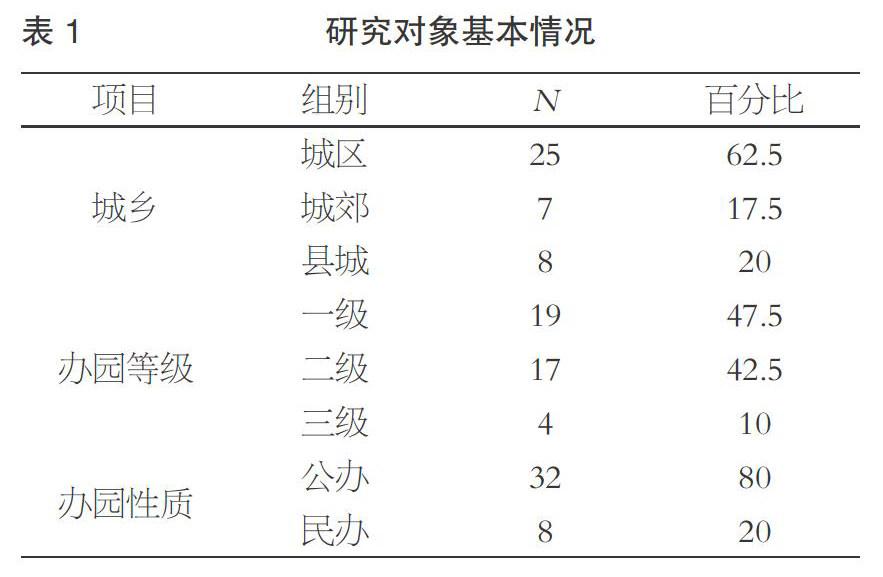 表 1　　研究对象基本情况

| 项目 | 组别 | $N$ | 百分比 |
|---|---|---|---|
| 城乡 | 城区 | 25 | 62.5 |
| | 城郊 | 7 | 17.5 |
| | 县城 | 8 | 20 |
| 办园等级 | 一级 | 19 | 47.5 |
| | 二级 | 17 | 42.5 |
| | 三级 | 4 | 10 |
| 办园性质 | 公办 | 32 | 80 |
| | 民办 | 8 | 20 |